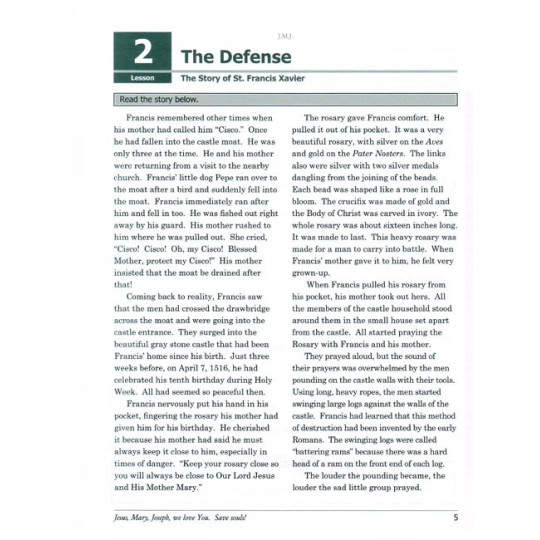 J.M.J.

2

Lesson

The Defense

The Story of St. Francis Xavier

Read the story below.

Francis remembered other times when his mother had called him "Cisco." Once he had fallen into the castle moat. He was only three at the time. He and his mother were returning from a visit to the nearby church. Francis' little dog Pepe ran over to the moat after a bird and suddenly fell into the moat. Francis immediately ran after him and fell in too. He was fished out right away by his guard. His mother rushed to him where he was pulled out. She cried, "Cisco! Cisco! Oh, my Cisco! Blessed Mother, protect my Cisco!" His mother insisted that the moat be drained after that!

Coming back to reality, Francis saw that the men had crossed the drawbridge across the moat and were going into the castle entrance. They surged into the beautiful gray stone castle that had been Francis' home since his birth. Just three weeks before, on April 7, 1516, he had celebrated his tenth birthday during Holy Week. All had seemed so peaceful then.

Francis nervously put his hand in his pocket, fingering the rosary his mother had given him for his birthday. He cherished it because his mother had said he must always keep it close to him, especially in times of danger. "Keep your rosary close so you will always be close to Our Lord Jesus and His Mother Mary."

The rosary gave Francis comfort. He pulled it out of his pocket. It was a very beautiful rosary, with silver on the Aves and gold on the Pater Nosters. The links also were silver with two silver medals dangling from the joining of the beads. Each bead was shaped like a rose in full bloom. The crucifix was made of gold and the Body of Christ was carved in ivory. The whole rosary was about sixteen inches long. It was made to last. This heavy rosary was made for a man to carry into battle. When Francis' mother gave it to him, he felt very grown-up.

When Francis pulled his rosary from his pocket, his mother took out hers. All the members of the castle household stood around them in the small house set apart from the castle. All started praying the Rosary with Francis and his mother.

They prayed aloud, but the sound of their prayers was overwhelmed by the men pounding on the castle walls with their tools. Using long, heavy ropes, the men started swinging large logs against the walls of the castle. Francis had learned that this method of destruction had been invented by the early Romans. The swinging logs were called "battering rams" because there was a hard head of a ram on the front end of each log.

The louder the pounding became, the louder the sad little group prayed.

Jesus, Mary, Joseph, we love You. Save souls!

5